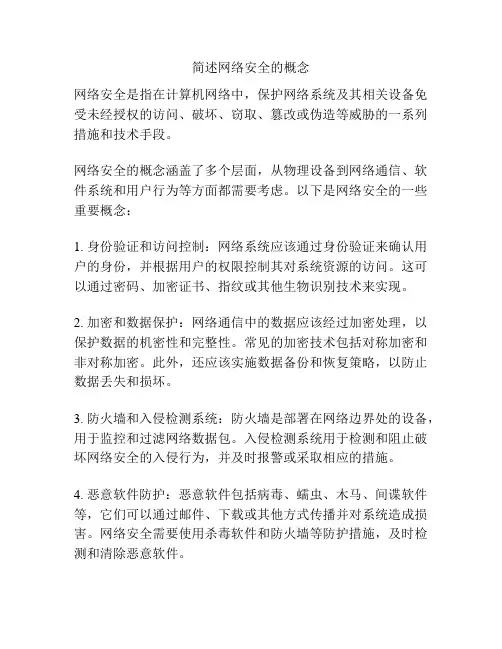 简述网络安全的概念

网络安全是指在计算机网络中，保护网络系统及其相关设备免受未经授权的访问、破坏、窃取、篡改或伪造等威胁的一系列措施和技术手段。

网络安全的概念涵盖了多个层面，从物理设备到网络通信、软件系统和用户行为等方面都需要考虑。以下是网络安全的一些重要概念：

1. 身份验证和访问控制：网络系统应该通过身份验证来确认用户的身份，并根据用户的权限控制其对系统资源的访问。这可以通过密码、加密证书、指纹或其他生物识别技术来实现。

2. 加密和数据保护：网络通信中的数据应该经过加密处理，以保护数据的机密性和完整性。常见的加密技术包括对称加密和非对称加密。此外，还应该实施数据备份和恢复策略，以防止数据丢失和损坏。

3. 防火墙和入侵检测系统：防火墙是部署在网络边界处的设备，用于监控和过滤网络数据包。入侵检测系统用于检测和阻止破坏网络安全的入侵行为，并及时报警或采取相应的措施。

4. 恶意软件防护：恶意软件包括病毒、蠕虫、木马、间谍软件等，它们可以通过邮件、下载或其他方式传播并对系统造成损害。网络安全需要使用杀毒软件和防火墙等防护措施，及时检测和清除恶意软件。